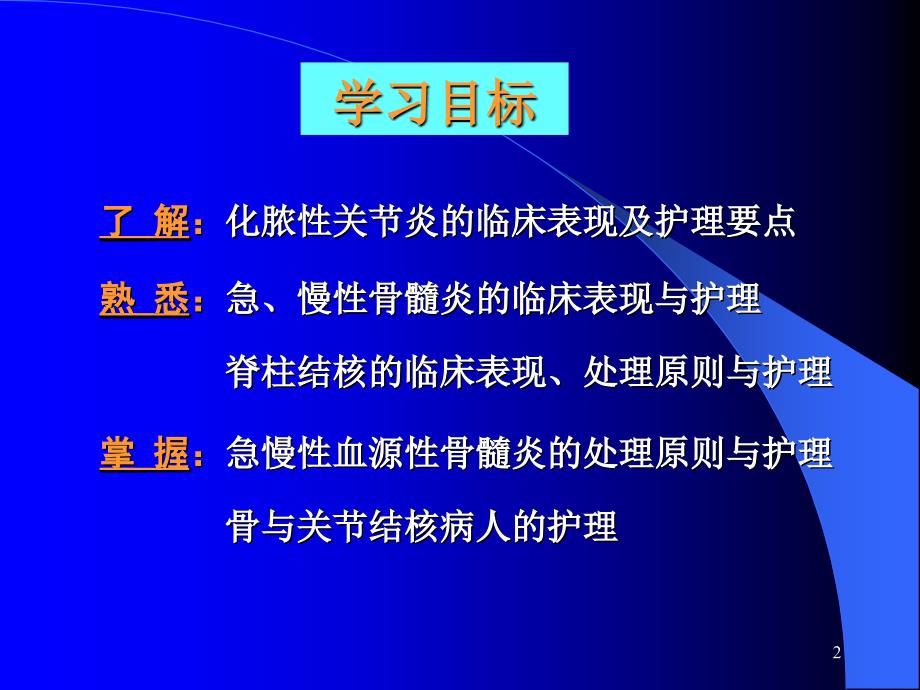 学习目标

了 解：化脓性关节炎的临床表现及护理要点

熟 悉：急、慢性骨髓炎的临床表现与护理

脊柱结核的临床表现、处理原则与护理

掌 握：急慢性血源性骨髓炎的处理原则与护理

骨与关节结核病人的护理

2